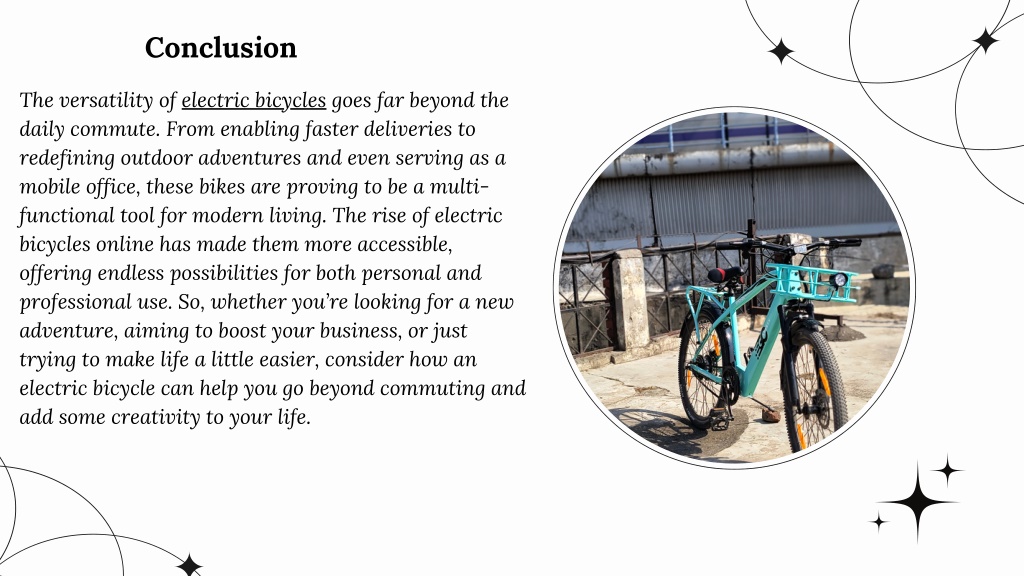 Conclusion

The versatility of electric bicycles goes far beyond the daily commute. From enabling faster deliveries to redefining outdoor adventures and even serving as a mobile office, these bikes are proving to be a multi-functional tool for modern living. The rise of electric bicycles online has made them more accessible, offering endless possibilities for both personal and professional use. So, whether you're looking for a new adventure, aiming to boost your business, or just trying to make life a little easier, consider how an electric bicycle can help you go beyond commuting and add some creativity to your life.